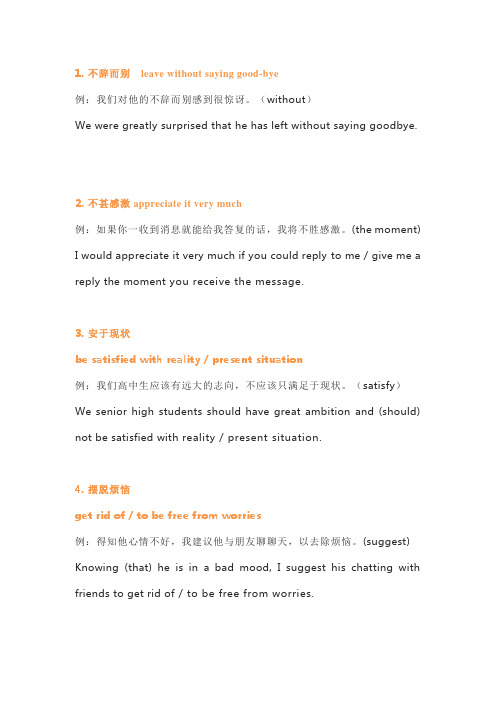 1. 不辞而别 leave without saying good-bye

例：我们对他的不辞而别感到很惊讶。（without）

We were greatly surprised that he has left without saying goodbye.

2. 不甚感激 appreciate it very much

例：如果你一收到消息就能给我答复的话，我将不胜感激。(the moment)

I would appreciate it very much if you could reply to me / give me a reply the moment you receive the message.

3. 安于现状

be satisfied with reality / present situation

例：我们高中生应该有远大的志向，不应该只满足于现状。（satisfy）

We senior high students should have great ambition and (should) not be satisfied with reality / present situation.

4. 摆脱烦恼

get rid of / to be free from worries

例：得知他心情不好，我建议他与朋友聊聊天，以去除烦恼。(suggest)

Knowing (that) he is in a bad mood, I suggest his chatting with friends to get rid of / to be free from worries.